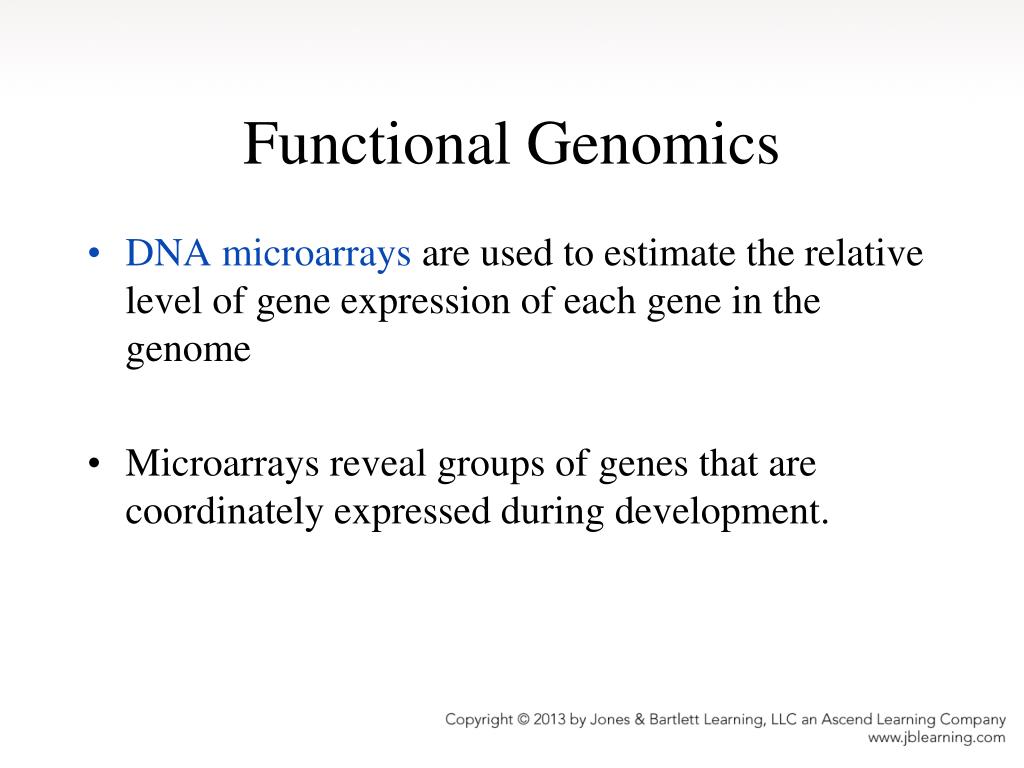 Functional Genomics

• DNA microarrays are used to estimate the relative level of gene expression of each gene in the genome

• Microarrays reveal groups of genes that are coordinately expressed during development.

Copyright © 2013 by Jones & Bartlett Learning, LLC an Ascend Learning Company
www.jblearning.com